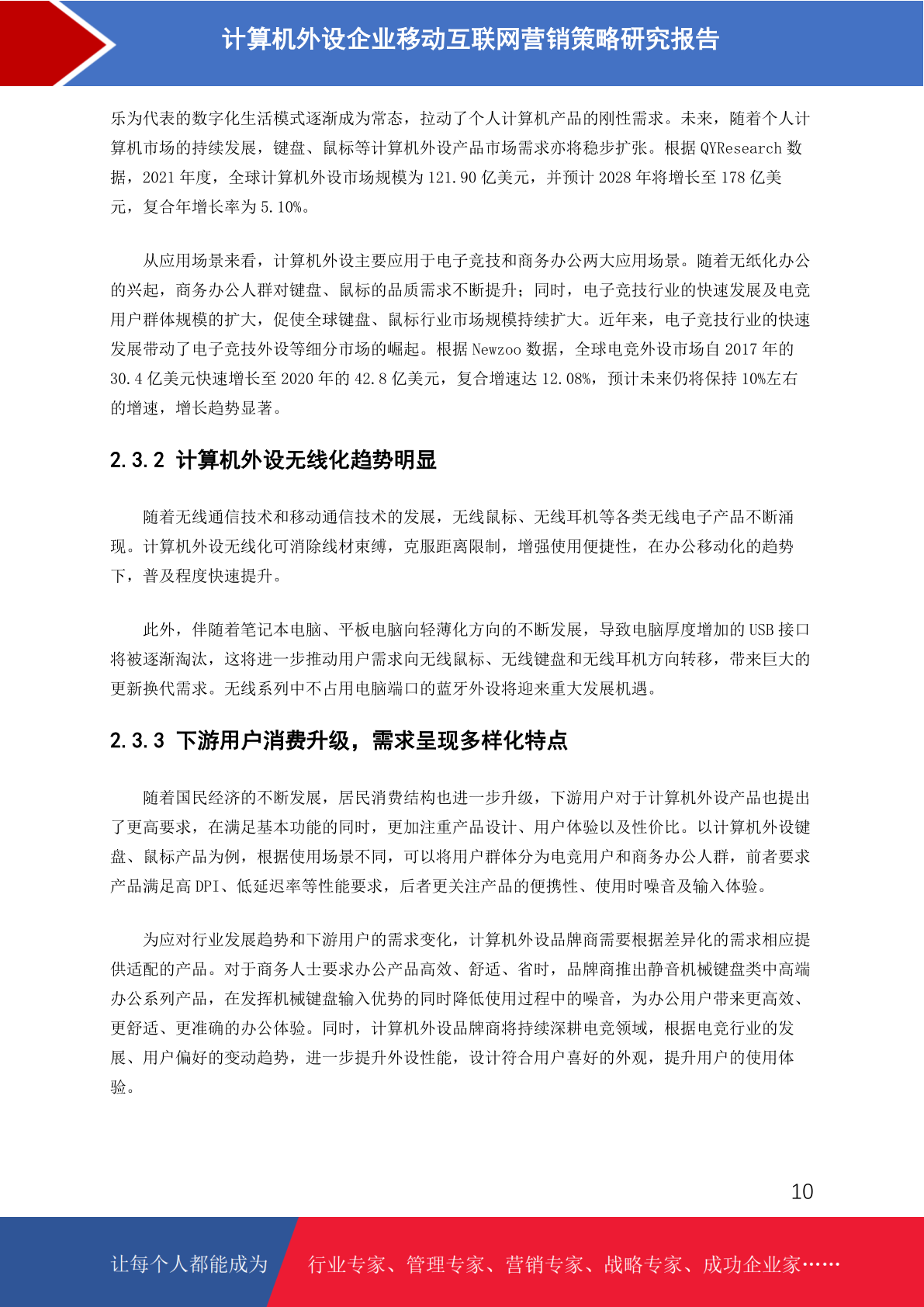 计算机外设企业移动互联网营销策略研究报告

乐为代表的数字化生活模式逐渐成为常态，拉动了个人计算机产品的刚性需求。未来，随着个人计算机市场的持续发展，键盘、鼠标等计算机外设产品市场需求亦将稳步扩张。根据 QYResearch 数据，2021 年度，全球计算机外设市场规模为 121.90 亿美元，并预计 2028 年将增长至 178 亿美元，复合年增长率为 5.10%。

从应用场景来看，计算机外设主要应用于电子竞技和商务办公两大应用场景。随着无纸化办公的兴起，商务办公人群对键盘、鼠标的品质需求不断提升；同时，电子竞技行业的快速发展及电竞用户群体规模的扩大，促使全球键盘、鼠标行业市场规模持续扩大。近年来，电子竞技行业的快速发展带动了电子竞技外设等细分市场的崛起。根据 Newzoo 数据，全球电竞外设市场自 2017 年的 30.4 亿美元快速增长至 2020 年的 42.8 亿美元，复合增速达 12.08%，预计未来仍将保持 10%左右的增速，增长趋势显著。

2.3.2 计算机外设无线化趋势明显

随着无线通信技术和移动通信技术的发展，无线鼠标、无线耳机等各类无线电子产品不断涌现。计算机外设无线化可消除线材束缚，克服距离限制，增强使用便捷性，在办公移动化的趋势下，普及程度快速提升。

此外，伴随着笔记本电脑、平板电脑向轻薄化方向的不断发展，导致电脑厚度增加的 USB 接口将被逐渐淘汰，这将进一步推动用户需求向无线鼠标、无线键盘和无线耳机方向转移，带来巨大的更新换代需求。无线系列中不占用电脑端口的蓝牙外设将迎来重大发展机遇。

2.3.3 下游用户消费升级，需求呈现多样化特点

随着国民经济的不断发展，居民消费结构也进一步升级，下游用户对于计算机外设产品也提出了更高要求，在满足基本功能的同时，更加注重产品设计、用户体验以及性价比。以计算机外设键盘、鼠标产品为例，根据使用场景不同，可以将用户群体分为电竞用户和商务办公人群，前者要求产品满足高 DPI、低延迟率等性能要求，后者更关注产品的便携性、使用时噪音及输入体验。

为应对行业发展趋势和下游用户的需求变化，计算机外设品牌商需要根据差异化的需求相应提供适配的产品。对于商务人士要求办公产品高效、舒适、省时，品牌商推出静音机械键盘类中高端办公系列产品，在发挥机械键盘输入优势的同时降低使用过程中的噪音，为办公用户带来更高效、更舒适、更准确的办公体验。同时，计算机外设品牌商将持续深耕电竞领域，根据电竞行业的发展、用户偏好的变动趋势，进一步提升外设性能，设计符合用户喜好的外观，提升用户的使用体验。

10

让每个人都能成为 行业专家、管理专家、营销专家、战略专家、成功企业家……